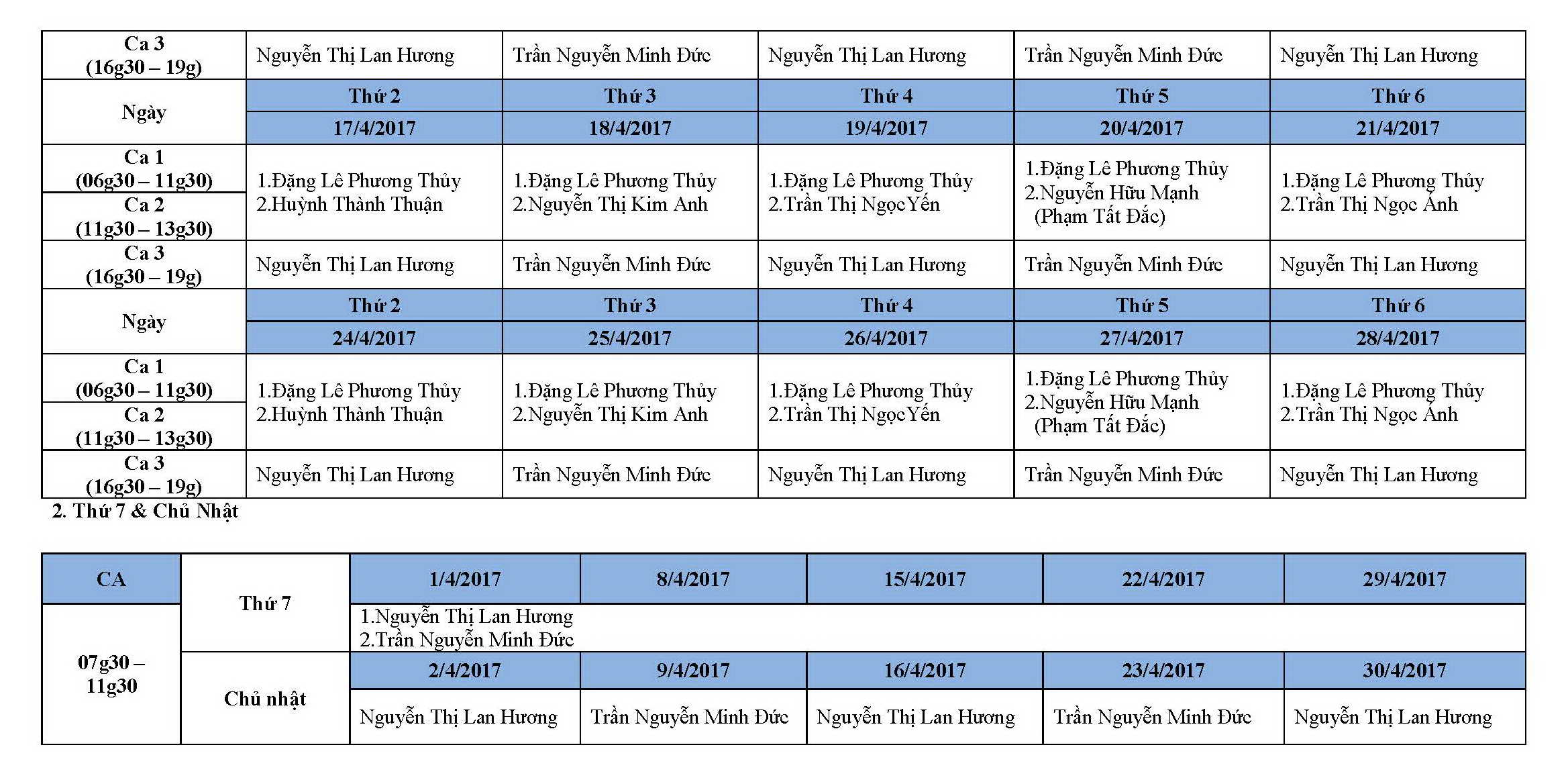 | Ca 3 (16g30 – 19g) | Nguyễn Thị Lan Hương | Trần Nguyễn Minh Đức | Nguyễn Thị Lan Hương | Trần Nguyễn Minh Đức | Nguyễn Thị Lan Hương |
|---|---|---|---|---|---|
| Ngày | Thứ 2 | Thứ 3 | Thứ 4 | Thứ 5 | Thứ 6 |
| | 17/4/2017 | 18/4/2017 | 19/4/2017 | 20/4/2017 | 21/4/2017 |
| Ca 1 (06g30 – 11g30) Ca 2 (11g30 – 13g30) | 1.Đặng Lê Phương Thủy 2.Huỳnh Thành Thuận | 1.Đặng Lê Phương Thủy 2.Nguyễn Thị Kim Anh | 1.Đặng Lê Phương Thủy 2.Trần Thị NgọcYến | 1.Đặng Lê Phương Thủy 2.Nguyễn Hữu Mạnh (Phạm Tất Đắc) | 1.Đặng Lê Phương Thủy 2.Trần Thị Ngọc Ánh |
| Ca 3 (16g30 – 19g) | Nguyễn Thị Lan Hương | Trần Nguyễn Minh Đức | Nguyễn Thị Lan Hương | Trần Nguyễn Minh Đức | Nguyễn Thị Lan Hương |
| Ngày | Thứ 2 | Thứ 3 | Thứ 4 | Thứ 5 | Thứ 6 |
| | 24/4/2017 | 25/4/2017 | 26/4/2017 | 27/4/2017 | 28/4/2017 |
| Ca 1 (06g30 – 11g30) Ca 2 (11g30 – 13g30) | 1.Đặng Lê Phương Thủy 2.Huỳnh Thành Thuận | 1.Đặng Lê Phương Thủy 2.Nguyễn Thị Kim Anh | 1.Đặng Lê Phương Thủy 2.Trần Thị NgọcYến | 1.Đặng Lê Phương Thủy 2.Nguyễn Hữu Mạnh (Phạm Tất Đắc) | 1.Đặng Lê Phương Thủy 2.Trần Thị Ngọc Ánh |
| Ca 3 (16g30 – 19g) | Nguyễn Thị Lan Hương | Trần Nguyễn Minh Đức | Nguyễn Thị Lan Hương | Trần Nguyễn Minh Đức | Nguyễn Thị Lan Hương |

2. Thứ 7 & Chủ Nhật

| CA | Thứ 7 | 1/4/2017 | 8/4/2017 | 15/4/2017 | 22/4/2017 | 29/4/2017 |
|---|---|---|---|---|---|---|
| 07g30 – 11g30 | | 1.Nguyễn Thị Lan Hương 2.Trần Nguyễn Minh Đức | | | | |
| | Chủ nhật | 2/4/2017 | 9/4/2017 | 16/4/2017 | 23/4/2017 | 30/4/2017 |
| | | Nguyễn Thị Lan Hương | Trần Nguyễn Minh Đức | Nguyễn Thị Lan Hương | Trần Nguyễn Minh Đức | Nguyễn Thị Lan Hương |